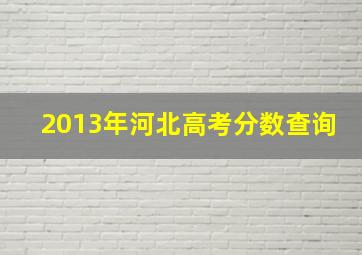 2013年河北高考分数查询